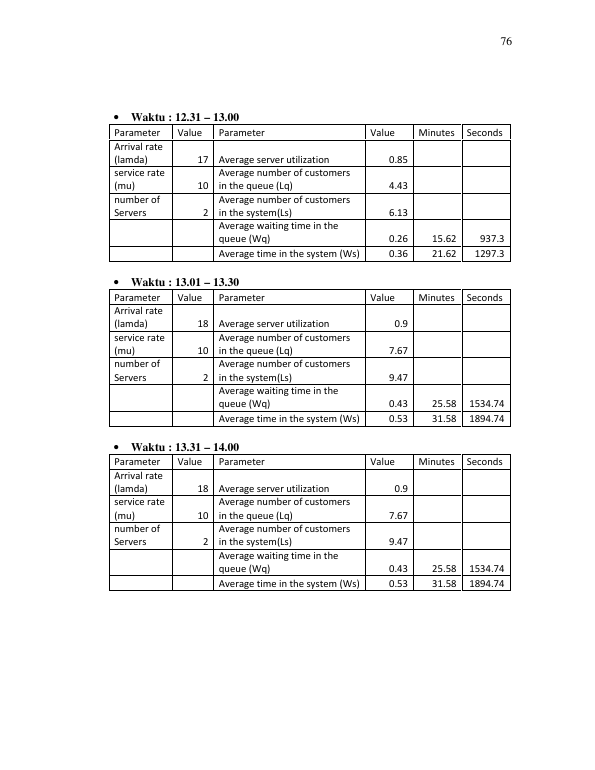 76

• Waktu : 12.31 – 13.00

| Parameter | Value | Parameter | Value | Minutes | Seconds |
|---|---|---|---|---|---|
| Arrival rate (lamda) | 17 | Average server utilization | 0.85 | | |
| service rate (mu) | 10 | Average number of customers in the queue (Lq) | 4.43 | | |
| number of Servers | 2 | Average number of customers in the system(Ls) | 6.13 | | |
| | | Average waiting time in the queue (Wq) | 0.26 | 15.62 | 937.3 |
| | | Average time in the system (Ws) | 0.36 | 21.62 | 1297.3 |

• Waktu : 13.01 – 13.30

| Parameter | Value | Parameter | Value | Minutes | Seconds |
|---|---|---|---|---|---|
| Arrival rate (lamda) | 18 | Average server utilization | 0.9 | | |
| service rate (mu) | 10 | Average number of customers in the queue (Lq) | 7.67 | | |
| number of Servers | 2 | Average number of customers in the system(Ls) | 9.47 | | |
| | | Average waiting time in the queue (Wq) | 0.43 | 25.58 | 1534.74 |
| | | Average time in the system (Ws) | 0.53 | 31.58 | 1894.74 |

• Waktu : 13.31 – 14.00

| Parameter | Value | Parameter | Value | Minutes | Seconds |
|---|---|---|---|---|---|
| Arrival rate (lamda) | 18 | Average server utilization | 0.9 | | |
| service rate (mu) | 10 | Average number of customers in the queue (Lq) | 7.67 | | |
| number of Servers | 2 | Average number of customers in the system(Ls) | 9.47 | | |
| | | Average waiting time in the queue (Wq) | 0.43 | 25.58 | 1534.74 |
| | | Average time in the system (Ws) | 0.53 | 31.58 | 1894.74 |